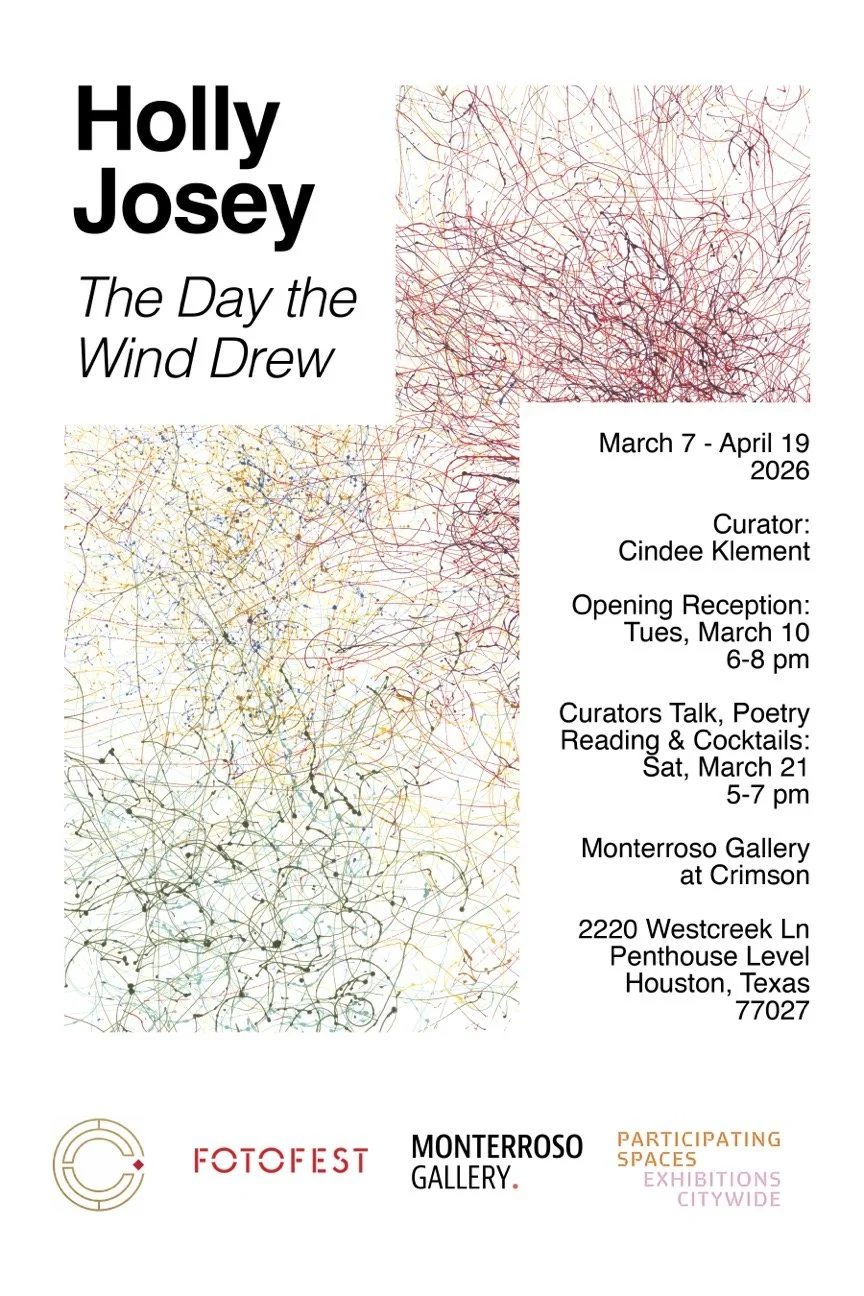 Holly Josey

The Day the Wind Drew

March 7 - April 19 2026

Curator: Cindee Klement

Opening Reception: Tues, March 10 6-8 pm

Curators Talk, Poetry Reading & Cocktails: Sat, March 21 5-7 pm

Monterroso Gallery at Crimson

2220 Westcreek Ln Penthouse Level Houston, Texas 77027

FOTOFEST

MONTERROSO GALLERY.

PARTICIPATING SPACES EXHIBITIONS CITYWIDE